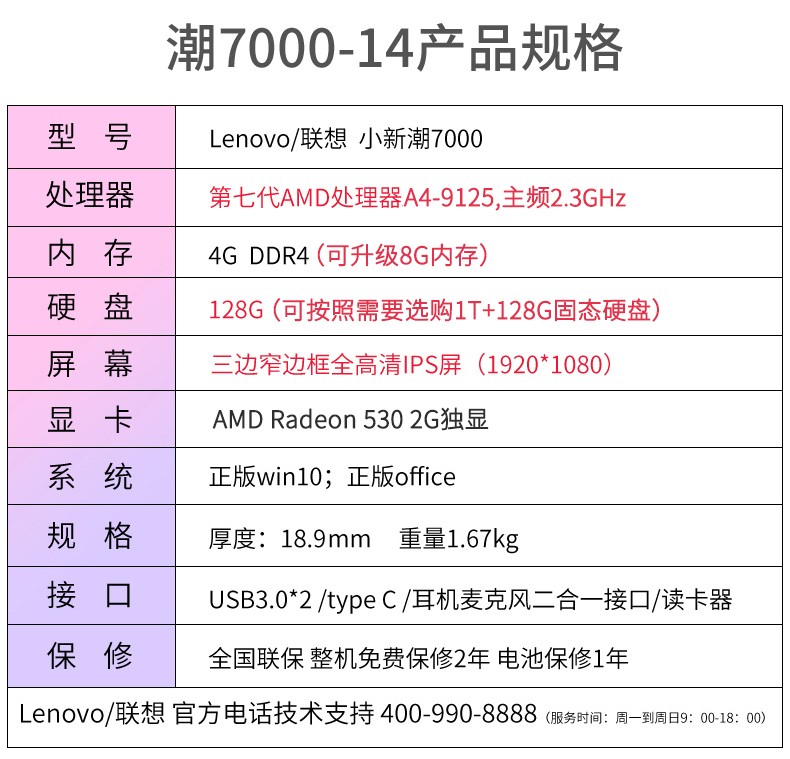 潮7000-14产品规格

| 型　号 | Lenovo/联想 小新潮7000 |
|---|---|
| 处理器 | 第七代AMD处理器A4-9125,主频2.3GHz |
| 内　存 | 4G DDR4（可升级8G内存） |
| 硬　盘 | 128G（可按照需要选购1T+128G固态硬盘） |
| 屏　幕 | 三边窄边框全高清IPS屏（1920*1080） |
| 显　卡 | AMD Radeon 530 2G独显 |
| 系　统 | 正版win10；正版office |
| 规　格 | 厚度：18.9mm　重量1.67kg |
| 接　口 | USB3.0*2 /type C /耳机麦克风二合一接口/读卡器 |
| 保　修 | 全国联保 整机免费保修2年 电池保修1年 |

Lenovo/联想 官方电话技术支持 400-990-8888（服务时间：周一到周日9：00-18：00）